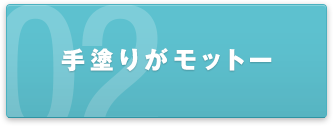 02

手塗りがモットー